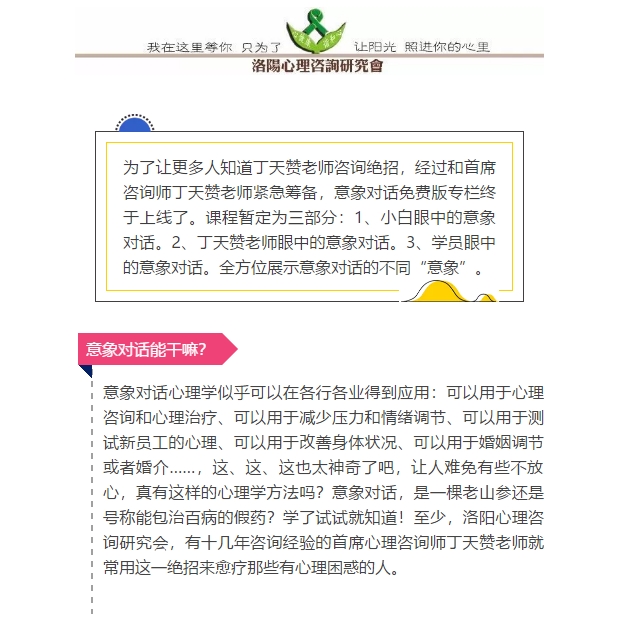 我在这里等你 只为了 让阳光 照进你的心里
洛陽心理咨詢研究會

为了让更多人知道丁天赞老师咨询绝招，经过和首席咨询师丁天赞老师紧急筹备，意象对话免费版专栏终于上线了。课程暂定为三部分：1、小白眼中的意象对话。2、丁天赞老师眼中的意象对话。3、学员眼中的意象对话。全方位展示意象对话的不同“意象”。

意象对话能干嘛?

意象对话心理学似乎可以在各行各业得到应用：可以用于心理咨询和心理治疗、可以用于减少压力和情绪调节、可以用于测试新员工的心理、可以用于改善身体状况、可以用于婚姻调节或者婚介……，这、这、这也太神奇了吧，让人难免有些不放心，真有这样的心理学方法吗？意象对话，是一棵老山参还是号称能包治百病的假药？学了试试就知道！至少，洛阳心理咨询研究会，有十几年咨询经验的首席心理咨询师丁天赞老师就常用这一绝招来愈疗那些有心理困惑的人。